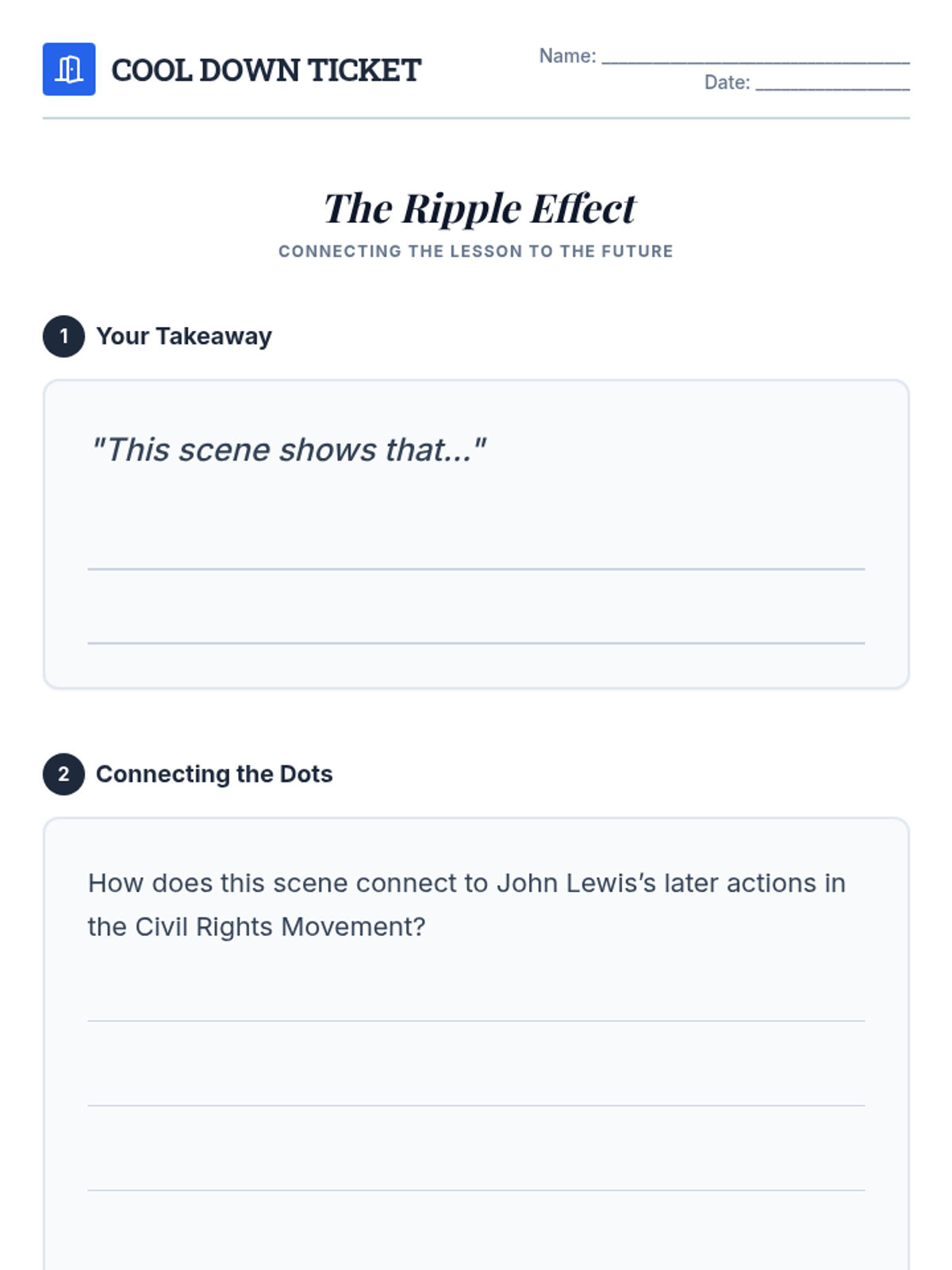 COOL DOWN TICKET

Name: ____

Date: ____

The Ripple Effect

CONNECTING THE LESSON TO THE FUTURE

1 Your Takeaway

"This scene shows that..."

____

____

2 Connecting the Dots

How does this scene connect to John Lewis's later actions in the Civil Rights Movement?

____

____

____